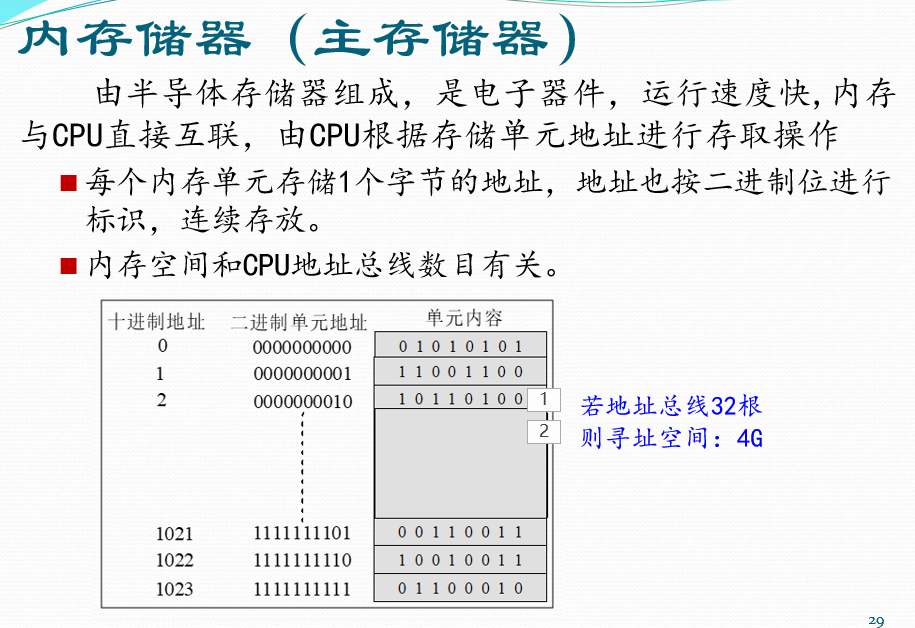 内存储器（主存储器）

由半导体存储器组成，是电子器件，运行速度快,内存与CPU直接互联，由CPU根据存储单元地址进行存取操作

■ 每个内存单元存储1个字节的地址，地址也按二进制位进行标识，连续存放。

■ 内存空间和CPU地址总线数目有关。

| 十进制地址 | 二进制单元地址 | 单元内容 |
|---|---|---|
| 0 | 0000000000 | 0 1 0 1 0 1 0 1 |
| 1 | 0000000001 | 1 1 0 0 1 1 0 0 |
| 2 | 0000000010 | 1 0 1 1 0 1 0 0 |
| 1021 | 1111111101 | 0 0 1 1 0 0 1 1 |
| 1022 | 1111111110 | 1 0 0 1 0 0 1 1 |
| 1023 | 1111111111 | 0 1 1 0 0 0 1 0 |

1

2

若地址总线32根
则寻址空间：4G

29